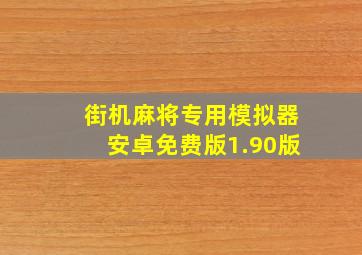 街机麻将专用模拟器
安卓免费版1.90版